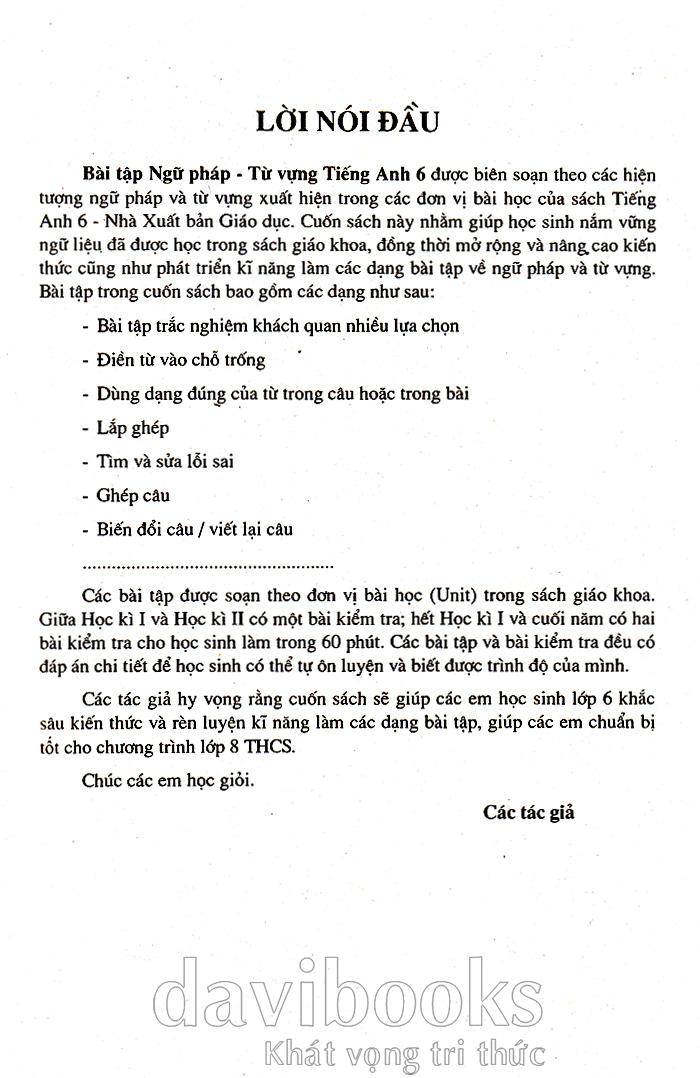 LỜI NÓI ĐẦU

Bài tập Ngữ pháp - Từ vựng Tiếng Anh 6 được biên soạn theo các hiện tượng ngữ pháp và từ vựng xuất hiện trong các đơn vị bài học của sách Tiếng Anh 6 - Nhà Xuất bản Giáo dục. Cuốn sách này nhằm giúp học sinh nắm vững ngữ liệu đã được học trong sách giáo khoa, đồng thời mở rộng và nâng cao kiến thức cũng như phát triển kĩ năng làm các dạng bài tập về ngữ pháp và từ vựng. Bài tập trong cuốn sách bao gồm các dạng như sau:

- Bài tập trắc nghiệm khách quan nhiều lựa chọn
- Điền từ vào chỗ trống
- Dùng dạng đúng của từ trong câu hoặc trong bài
- Lắp ghép
- Tìm và sửa lỗi sai
- Ghép câu
- Biến đổi câu / viết lại câu

Các bài tập được soạn theo đơn vị bài học (Unit) trong sách giáo khoa. Giữa Học kì I và Học kì II có một bài kiểm tra; hết Học kì I và cuối năm có hai bài kiểm tra cho học sinh làm trong 60 phút. Các bài tập và bài kiểm tra đều có đáp án chi tiết để học sinh có thể tự ôn luyện và biết được trình độ của mình.

Các tác giả hy vọng rằng cuốn sách sẽ giúp các em học sinh lớp 6 khắc sâu kiến thức và rèn luyện kĩ năng làm các dạng bài tập, giúp các em chuẩn bị tốt cho chương trình lớp 8 THCS.

Chúc các em học giỏi.

Các tác giả

davibooks
Khát vọng tri thức